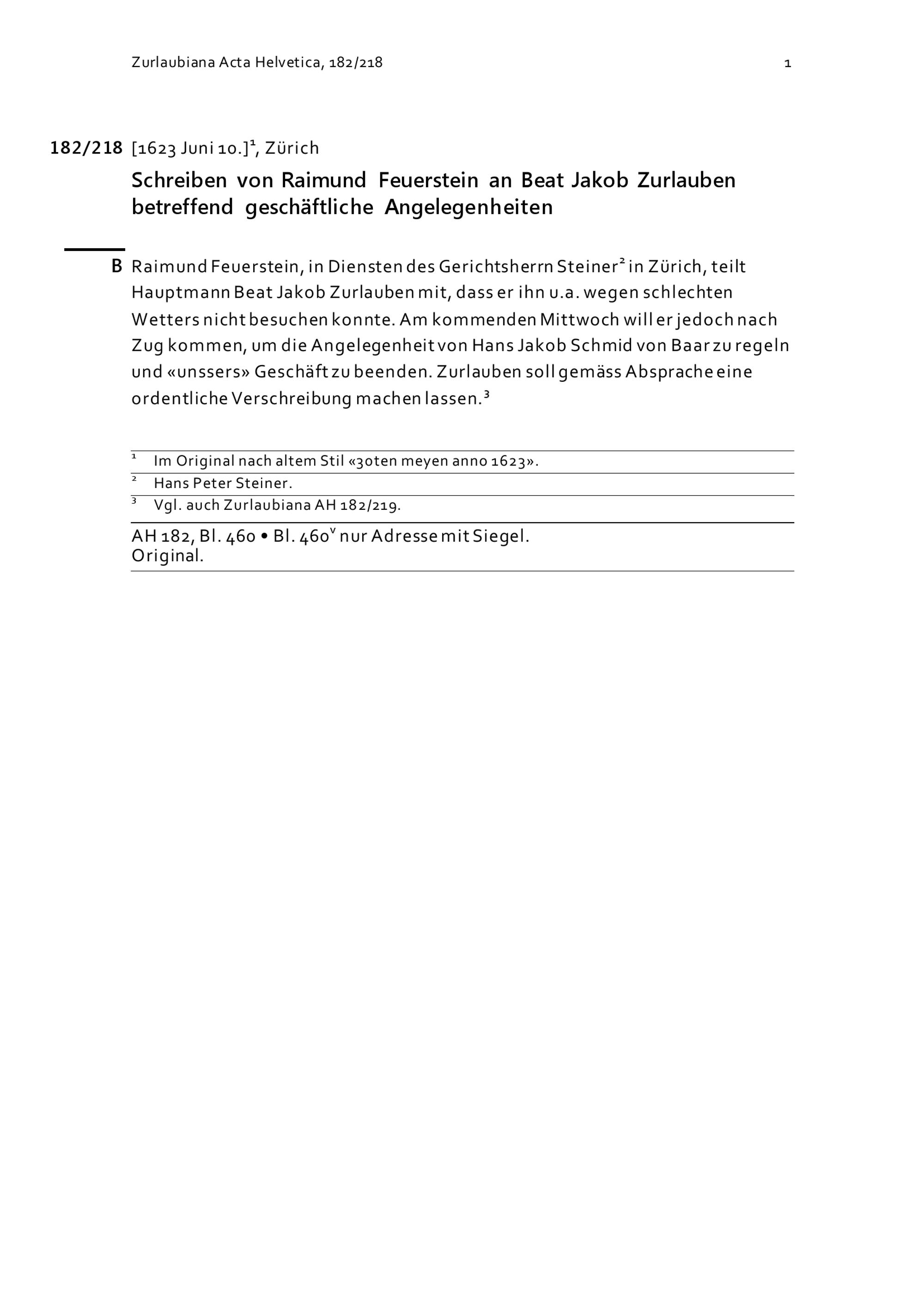 Zurlaubiana Acta Helvetica, 182/218 1

182/218 [1623 Juni 10.]$^1$, Zürich

Schreiben von Raimund Feuerstein an Beat Jakob Zurlauben betreffend geschäftliche Angelegenheiten

B Raimund Feuerstein, in Diensten des Gerichtsherrn Steiner$^2$ in Zürich, teilt Hauptmann Beat Jakob Zurlauben mit, dass er ihn u.a. wegen schlechten Wetters nicht besuchen konnte. Am kommenden Mittwoch will er jedoch nach Zug kommen, um die Angelegenheit von Hans Jakob Schmid von Baar zu regeln und «unssers» Geschäft zu beenden. Zurlauben soll gemäss Absprache eine ordentliche Verschreibung machen lassen.$^3$

$^1$ Im Original nach altem Stil «30ten meyen anno 1623».
$^2$ Hans Peter Steiner.
$^3$ Vgl. auch Zurlaubiana AH 182/219.

AH 182, Bl. 460 • Bl. 460$^v$ nur Adresse mit Siegel.
Original.